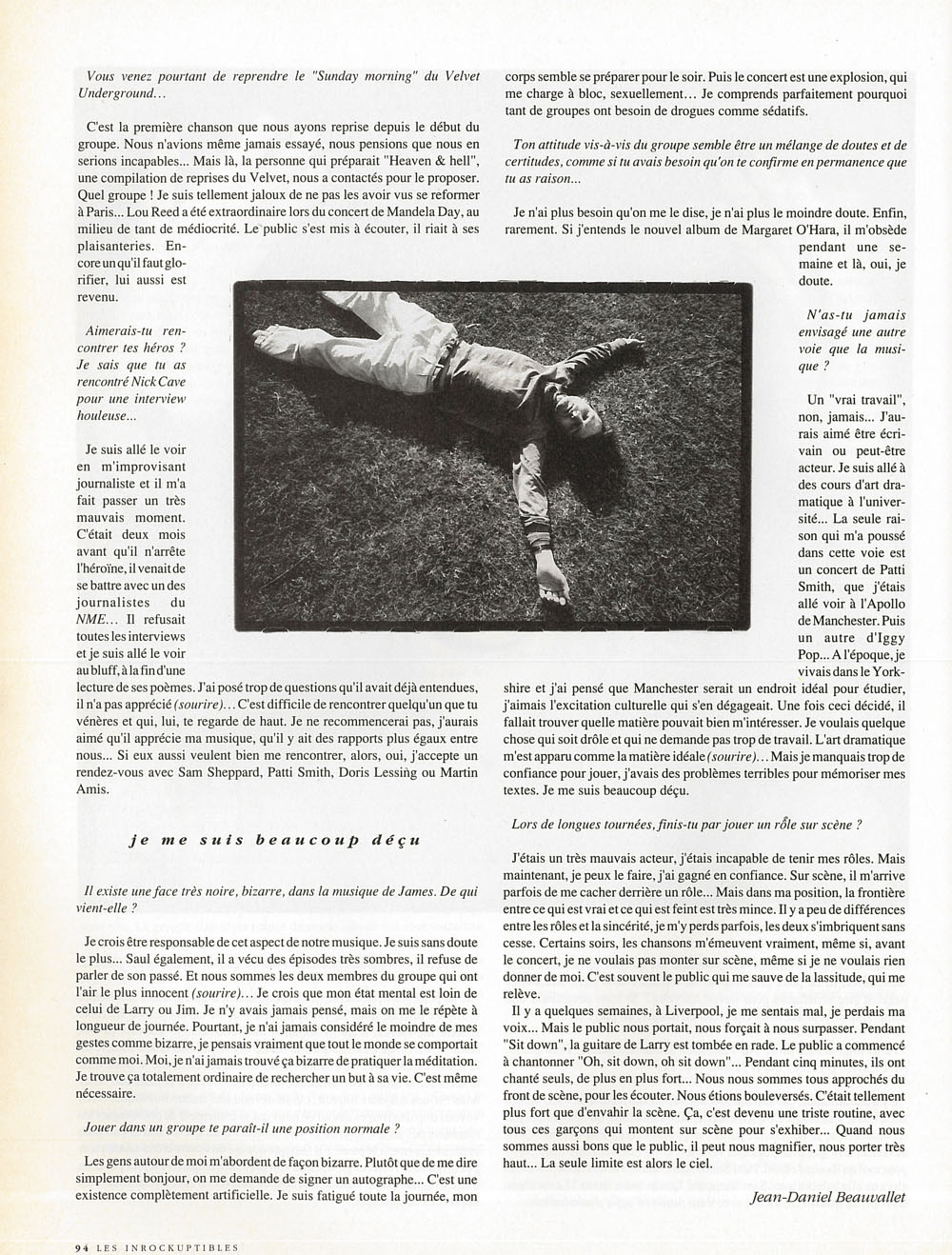 Vous venez pourtant de reprendre le "Sunday morning" du Velvet Underground...

C'est la première chanson que nous ayons reprise depuis le début du groupe. Nous n'avions même jamais essayé, nous pensions que nous en serions incapables... Mais là, la personne qui préparait "Heaven & hell", une compilation de reprises du Velvet, nous a contactés pour le proposer. Quel groupe ! Je suis tellement jaloux de ne pas les avoir vus se reformer à Paris... Lou Reed a été extraordinaire lors du concert de Mandela Day, au milieu de tant de médiocrité. Le public s'est mis à écouter, il riait à ses plaisanteries. Encore un qu'il faut glorifier, lui aussi est revenu.

Aimerais-tu rencontrer tes héros ? Je sais que tu as rencontré Nick Cave pour une interview houleuse...

Je suis allé le voir en m'improvisant journaliste et il m'a fait passer un très mauvais moment. C'était deux mois avant qu'il n'arrête l'héroïne, il venait de se battre avec un des journalistes du NME... Il refusait toutes les interviews et je suis allé le voir au bluff, à la fin d'une lecture de ses poèmes. J'ai posé trop de questions qu'il avait déjà entendues, il n'a pas apprécié (sourire)... C'est difficile de rencontrer quelqu'un que tu vénères et qui, lui, te regarde de haut. Je ne recommencerai pas, j'aurais aimé qu'il apprécie ma musique, qu'il y ait des rapports plus égaux entre nous... Si eux aussi veulent bien me rencontrer, alors, oui, j'accepte un rendez-vous avec Sam Sheppard, Patti Smith, Doris Lessing ou Martin Amis.

je me suis beaucoup déçu

Il existe une face très noire, bizarre, dans la musique de James. De qui vient-elle ?

Je crois être responsable de cet aspect de notre musique. Je suis sans doute le plus... Saul également, il a vécu des épisodes très sombres, il refuse de parler de son passé. Et nous sommes les deux membres du groupe qui ont l'air le plus innocent (sourire)... Je crois que mon état mental est loin de celui de Larry ou Jim. Je n'y avais jamais pensé, mais on me le répète à longueur de journée. Pourtant, je n'ai jamais considéré le moindre de mes gestes comme bizarre, je pensais vraiment que tout le monde se comportait comme moi. Moi, je n'ai jamais trouvé ça bizarre de pratiquer la méditation. Je trouve ça totalement ordinaire de rechercher un but à sa vie. C'est même nécessaire.

Jouer dans un groupe te paraît-il une position normale ?

Les gens autour de moi m'abordent de façon bizarre. Plutôt que de me dire simplement bonjour, on me demande de signer un autographe... C'est une existence complètement artificielle. Je suis fatigué toute la journée, mon corps semble se préparer pour le soir. Puis le concert est une explosion, qui me charge à bloc, sexuellement... Je comprends parfaitement pourquoi tant de groupes ont besoin de drogues comme sédatifs.

Ton attitude vis-à-vis du groupe semble être un mélange de doutes et de certitudes, comme si tu avais besoin qu'on te confirme en permanence que tu as raison...

Je n'ai plus besoin qu'on me le dise, je n'ai plus le moindre doute. Enfin, rarement. Si j'entends le nouvel album de Margaret O'Hara, il m'obsède pendant une semaine et là, oui, je doute.

N'as-tu jamais envisagé une autre voie que la musique ?

Un "vrai travail", non, jamais... J'aurais aimé être écrivain ou peut-être acteur. Je suis allé à des cours d'art dramatique à l'université... La seule raison qui m'a poussé dans cette voie est un concert de Patti Smith, que j'étais allé voir à l'Apollo de Manchester. Puis un autre d'Iggy Pop... A l'époque, je vivais dans le Yorkshire et j'ai pensé que Manchester serait un endroit idéal pour étudier, j'aimais l'excitation culturelle qui s'en dégageait. Une fois ceci décidé, il fallait trouver quelle matière pouvait bien m'intéresser. Je voulais quelque chose qui soit drôle et qui ne demande pas trop de travail. L'art dramatique m'est apparu comme la matière idéale (sourire)... Mais je manquais trop de confiance pour jouer, j'avais des problèmes terribles pour mémoriser mes textes. Je me suis beaucoup déçu.

Lors de longues tournées, finis-tu par jouer un rôle sur scène ?

J'étais un très mauvais acteur, j'étais incapable de tenir mes rôles. Mais maintenant, je peux le faire, j'ai gagné en confiance. Sur scène, il m'arrive parfois de me cacher derrière un rôle... Mais dans ma position, la frontière entre ce qui est vrai et ce qui est feint est très mince. Il y a peu de différences entre les rôles et la sincérité, je m'y perds parfois, les deux s'imbriquent sans cesse. Certains soirs, les chansons m'émeuvent vraiment, même si, avant le concert, je ne voulais pas monter sur scène, même si je ne voulais rien donner de moi. C'est souvent le public qui me sauve de la lassitude, qui me relève.

Il y a quelques semaines, à Liverpool, je me sentais mal, je perdais ma voix... Mais le public nous portait, nous forçait à nous surpasser. Pendant "Sit down", la guitare de Larry est tombée en rade. Le public a commencé à chantonner "Oh, sit down, oh sit down"... Pendant cinq minutes, ils ont chanté seuls, de plus en plus fort... Nous nous sommes tous approchés du front de scène, pour les écouter. Nous étions bouleversés. C'était tellement plus fort que d'envahir la scène. Ça, c'est devenu une triste routine, avec tous ces garçons qui montent sur scène pour s'exhiber... Quand nous sommes aussi bons que le public, il peut nous magnifier, nous porter très haut... La seule limite est alors le ciel.

Jean-Daniel Beauvallet

94 LES INROCKUPTIBLES